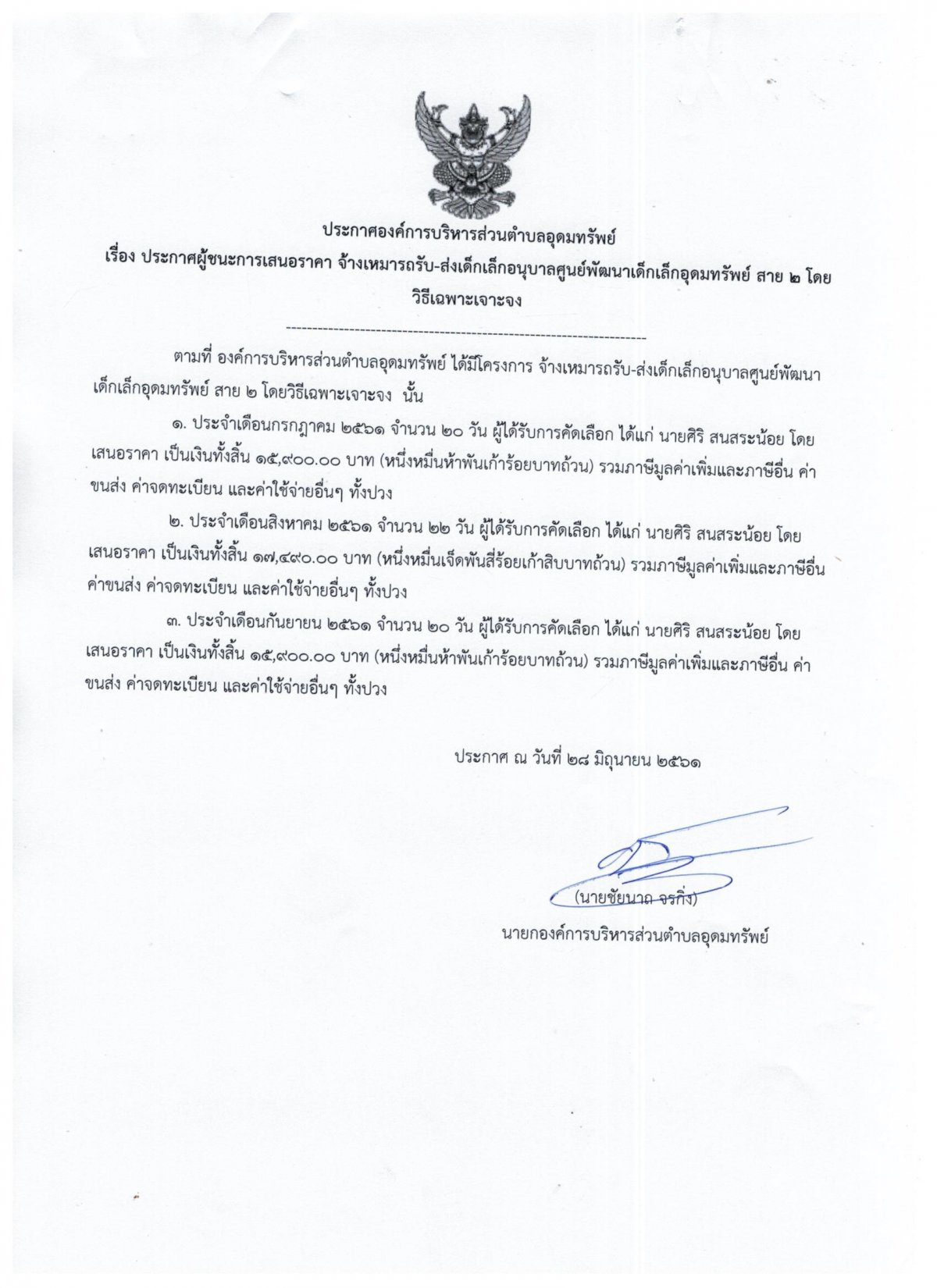 ประกาศองค์การบริหารส่วนตำบลอุดมทรัพย์
เรื่อง ประกาศผู้ชนะการเสนอราคา จ้างเหมารถรับ-ส่งเด็กเล็กอนุบาลศูนย์พัฒนาเด็กเล็กอุดมทรัพย์ สาย ๒ โดยวิธีเฉพาะเจาะจง

--------------------------------------------------------------------

ตามที่ องค์การบริหารส่วนตำบลอุดมทรัพย์ ได้มีโครงการ จ้างเหมารถรับ-ส่งเด็กเล็กอนุบาลศูนย์พัฒนาเด็กเล็กอุดมทรัพย์ สาย ๒ โดยวิธีเฉพาะเจาะจง นั้น

๑. ประจำเดือนกรกฎาคม ๒๕๖๑ จำนวน ๒๐ วัน ผู้ได้รับการคัดเลือก ได้แก่ นายศิริ สนสระน้อย โดยเสนอราคา เป็นเงินทั้งสิ้น ๑๕,๙๐๐.๐๐ บาท (หนึ่งหมื่นห้าพันเก้าร้อยบาทถ้วน) รวมภาษีมูลค่าเพิ่มและภาษีอื่น ค่าขนส่ง ค่าจดทะเบียน และค่าใช้จ่ายอื่นๆ ทั้งปวง

๒. ประจำเดือนสิงหาคม ๒๕๖๑ จำนวน ๒๒ วัน ผู้ได้รับการคัดเลือก ได้แก่ นายศิริ สนสระน้อย โดยเสนอราคา เป็นเงินทั้งสิ้น ๑๗,๔๙๐.๐๐ บาท (หนึ่งหมื่นเจ็ดพันสี่ร้อยเก้าสิบบาทถ้วน) รวมภาษีมูลค่าเพิ่มและภาษีอื่น ค่าขนส่ง ค่าจดทะเบียน และค่าใช้จ่ายอื่นๆ ทั้งปวง

๓. ประจำเดือนกันยายน ๒๕๖๑ จำนวน ๒๐ วัน ผู้ได้รับการคัดเลือก ได้แก่ นายศิริ สนสระน้อย โดยเสนอราคา เป็นเงินทั้งสิ้น ๑๕,๙๐๐.๐๐ บาท (หนึ่งหมื่นห้าพันเก้าร้อยบาทถ้วน) รวมภาษีมูลค่าเพิ่มและภาษีอื่น ค่าขนส่ง ค่าจดทะเบียน และค่าใช้จ่ายอื่นๆ ทั้งปวง

ประกาศ ณ วันที่ ๒๘ มิถุนายน ๒๕๖๑

(นายชัยนาถ จรกิ่ง)
นายกองค์การบริหารส่วนตำบลอุดมทรัพย์